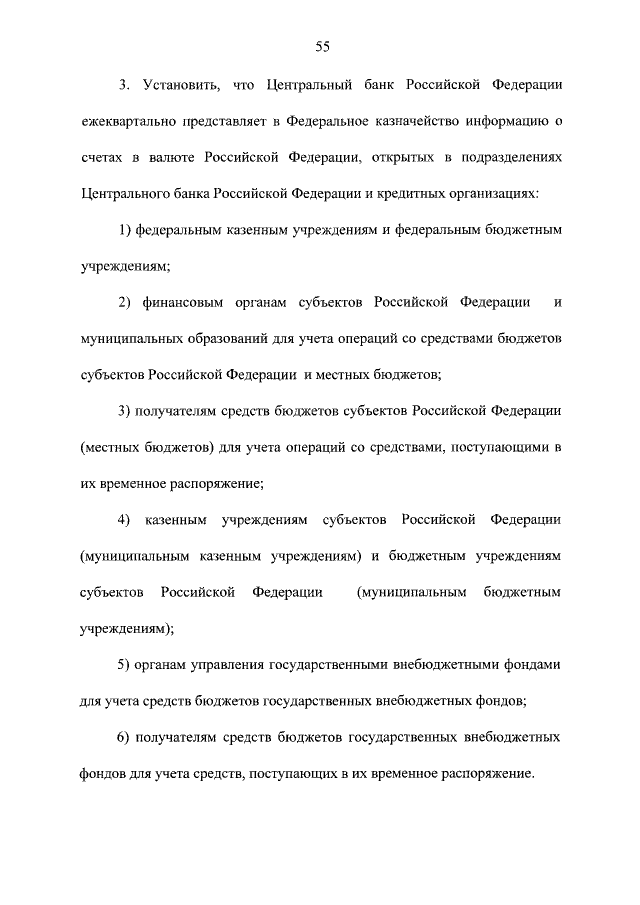 55

3. Установить, что Центральный банк Российской Федерации ежеквартально представляет в Федеральное казначейство информацию о счетах в валюте Российской Федерации, открытых в подразделениях Центрального банка Российской Федерации и кредитных организациях:

1) федеральным казенным учреждениям и федеральным бюджетным учреждениям;

2) финансовым органам субъектов Российской Федерации и муниципальных образований для учета операций со средствами бюджетов субъектов Российской Федерации и местных бюджетов;

3) получателям средств бюджетов субъектов Российской Федерации (местных бюджетов) для учета операций со средствами, поступающими в их временное распоряжение;

4) казенным учреждениям субъектов Российской Федерации (муниципальным казенным учреждениям) и бюджетным учреждениям субъектов Российской Федерации (муниципальным бюджетным учреждениям);

5) органам управления государственными внебюджетными фондами для учета средств бюджетов государственных внебюджетных фондов;

6) получателям средств бюджетов государственных внебюджетных фондов для учета средств, поступающих в их временное распоряжение.